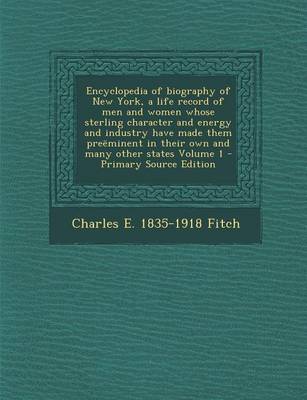 Encyclopedia of biography of New York, a life record of men and women whose sterling character and energy and industry have made them preëminent in their own and many other states Volume 1 - Primary Source Edition

Charles E. 1835-1918 Fitch